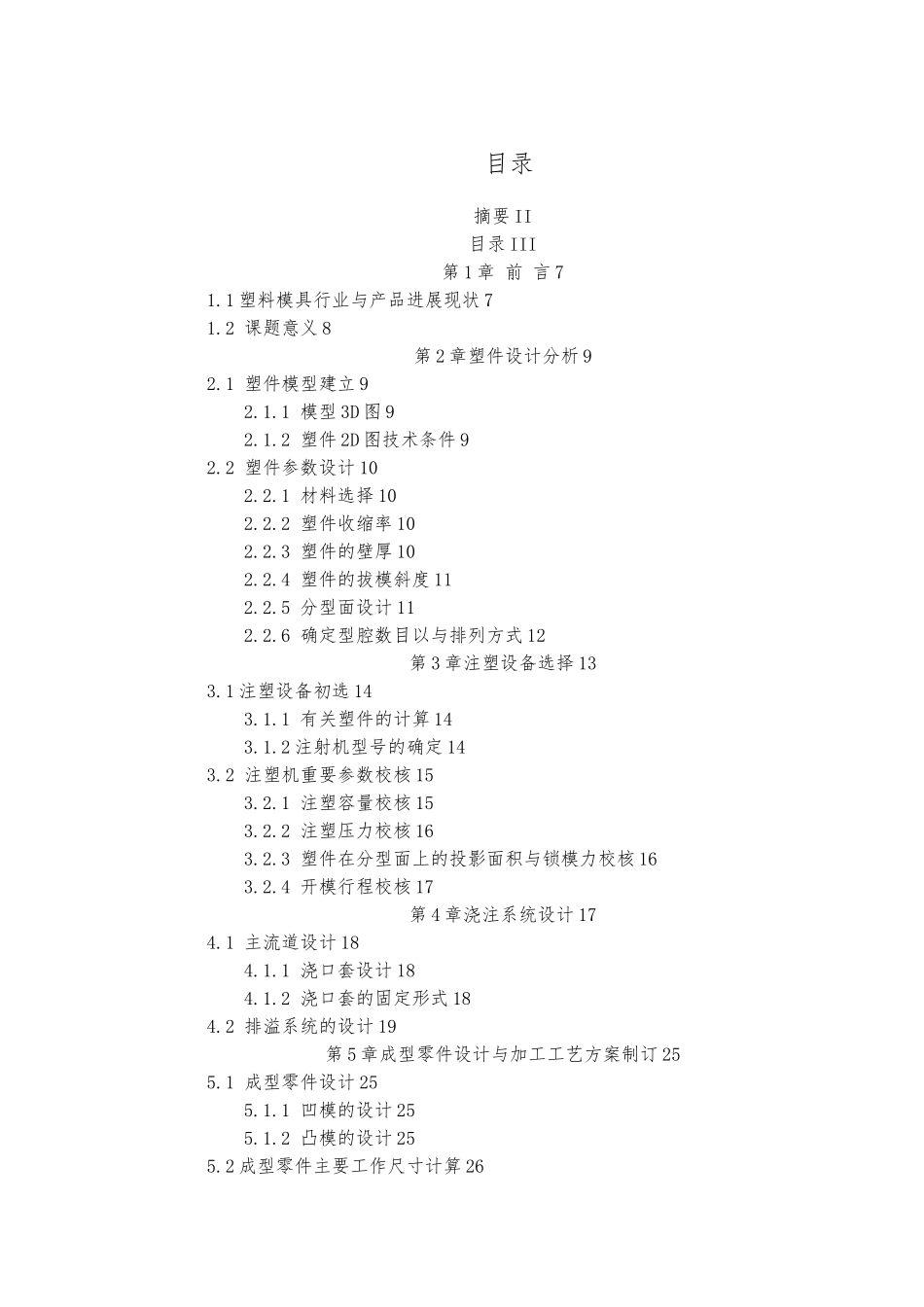 目录

摘要 II

目录 III

第 1 章 前 言 7

1.1 塑料模具行业与产品进展现状 7

1.2 课题意义 8

第 2 章塑件设计分析 9

2.1 塑件模型建立 9

2.1.1 模型 3D 图 9

2.1.2 塑件 2D 图技术条件 9

2.2 塑件参数设计 10

2.2.1 材料选择 10

2.2.2 塑件收缩率 10

2.2.3 塑件的壁厚 10

2.2.4 塑件的拔模斜度 11

2.2.5 分型面设计 11

2.2.6 确定型腔数目以与排列方式 12

第 3 章注塑设备选择 13

3.1 注塑设备初选 14

3.1.1 有关塑件的计算 14

3.1.2 注射机型号的确定 14

3.2 注塑机重要参数校核 15

3.2.1 注塑容量校核 15

3.2.2 注塑压力校核 16

3.2.3 塑件在分型面上的投影面积与锁模力校核 16

3.2.4 开模行程校核 17

第 4 章浇注系统设计 17

4.1 主流道设计 18

4.1.1 浇口套设计 18

4.1.2 浇口套的固定形式 18

4.2 排溢系统的设计 19

第 5 章成型零件设计与加工工艺方案制订 25

5.1 成型零件设计 25

5.1.1 凹模的设计 25

5.1.2 凸模的设计 25

5.2 成型零件主要工作尺寸计算 26